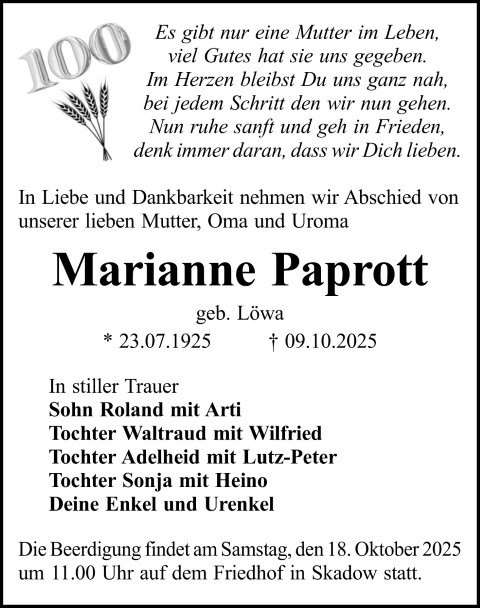 100

Es gibt nur eine Mutter im Leben,
viel Gutes hat sie uns gegeben.
Im Herzen bleibst Du uns ganz nah,
bei jedem Schritt den wir nun gehen.
Nun ruhe sanft und geh in Frieden,
denk immer daran, dass wir Dich lieben.

In Liebe und Dankbarkeit nehmen wir Abschied von unserer lieben Mutter, Oma und Uroma

Marianne Paprott

geb. Löwa

* 23.07.1925 † 09.10.2025

In stiller Trauer
Sohn Roland mit Arti
Tochter Waltraud mit Wilfried
Tochter Adelheid mit Lutz-Peter
Tochter Sonja mit Heino
Deine Enkel und Urenkel

Die Beerdigung findet am Samstag, den 18. Oktober 2025 um 11.00 Uhr auf dem Friedhof in Skadow statt.